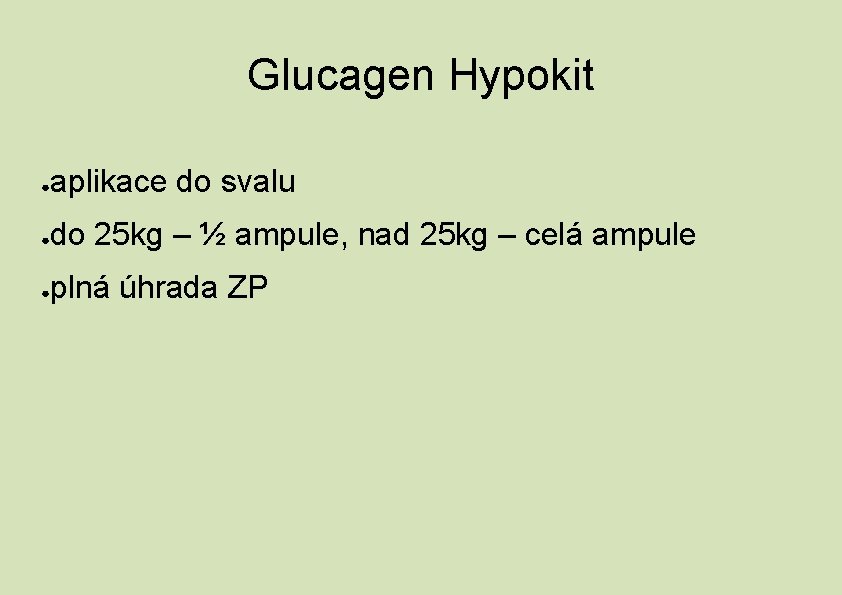 Glucagen Hypokit

• aplikace do svalu
• do 25kg – ½ ampule, nad 25kg – celá ampule
• plná úhrada ZP